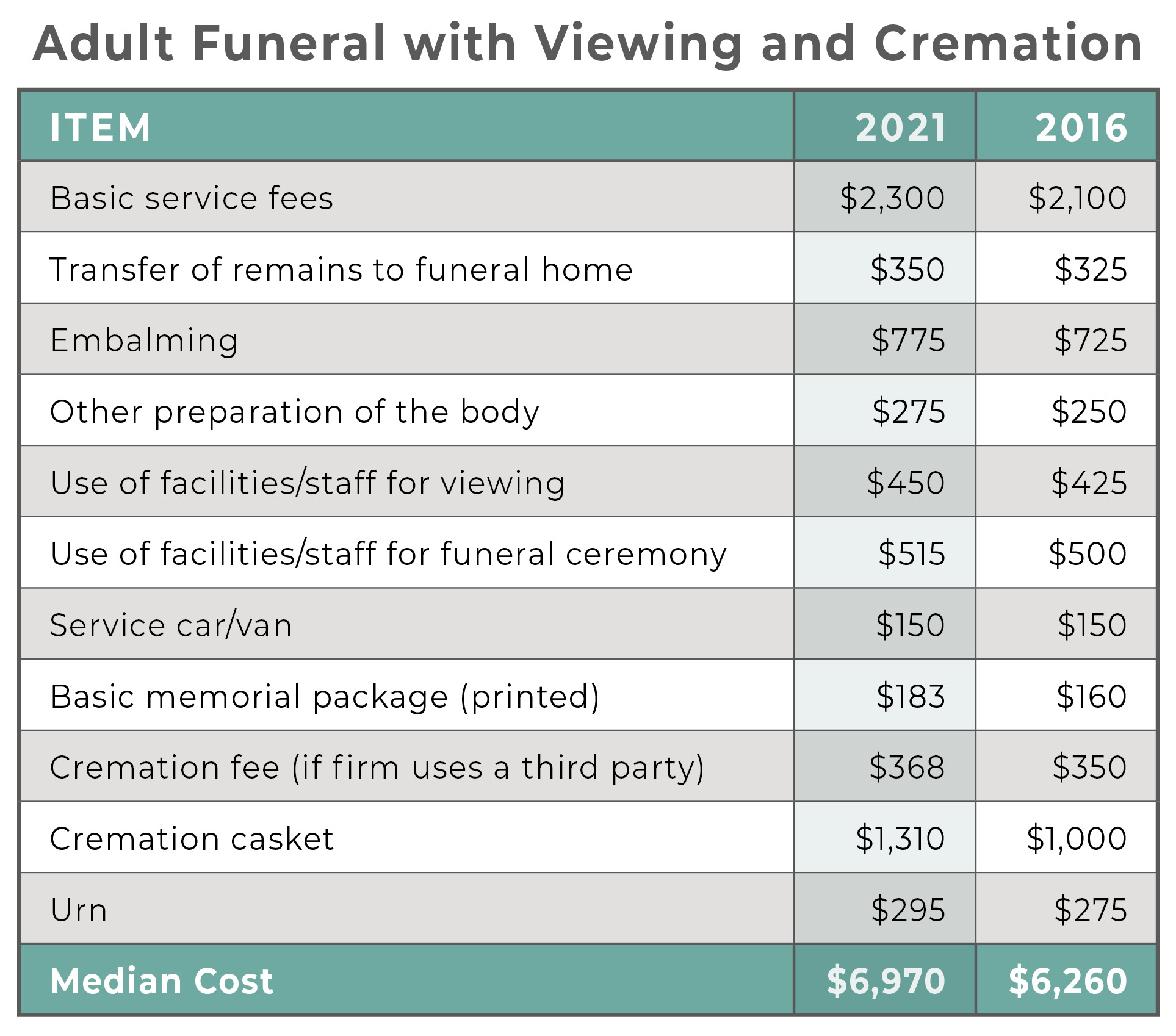 Adult Funeral with Viewing and Cremation

| ITEM | 2021 | 2016 |
|---|---|---|
| Basic service fees | \$2,300 | \$2,100 |
| Transfer of remains to funeral home | \$350 | \$325 |
| Embalming | \$775 | \$725 |
| Other preparation of the body | \$275 | \$250 |
| Use of facilities/staff for viewing | \$450 | \$425 |
| Use of facilities/staff for funeral ceremony | \$515 | \$500 |
| Service car/van | \$150 | \$150 |
| Basic memorial package (printed) | \$183 | \$160 |
| Cremation fee (if firm uses a third party) | \$368 | \$350 |
| Cremation casket | \$1,310 | \$1,000 |
| Urn | \$295 | \$275 |
| Median Cost | \$6,970 | \$6,260 |